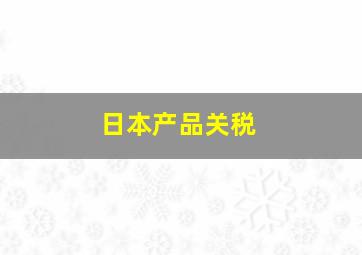 日本产品关税